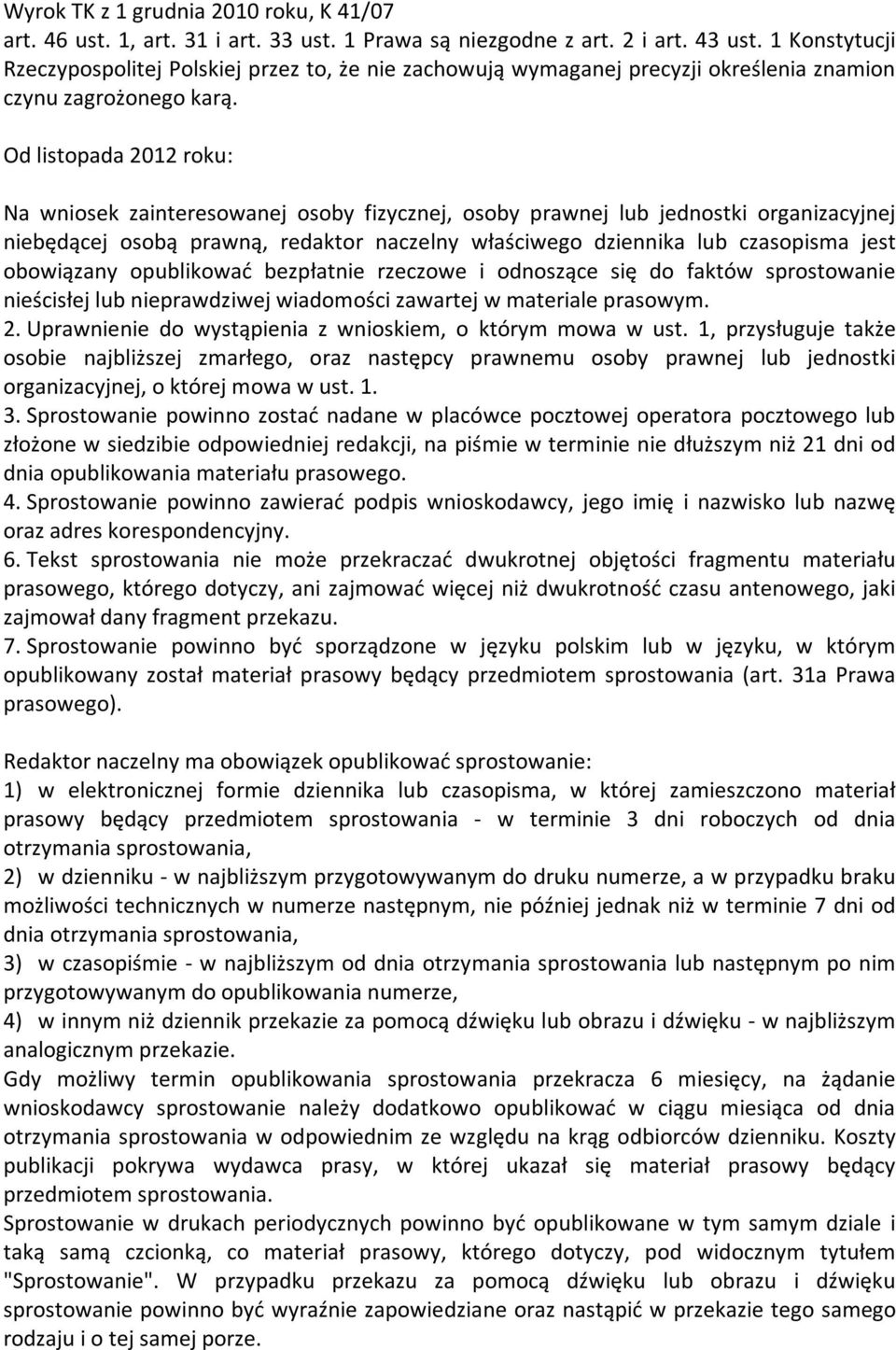 Wyrok TK z 1 grudnia 2010 roku, K 41/07
art. 46 ust. 1, art. 31 i art. 33 ust. 1 Prawa są niezgodne z art. 2 i art. 43 ust. 1 Konstytucji Rzeczypospolitej Polskiej przez to, że nie zachowują wymaganej precyzji określenia znamion czynu zagrożonego karą.

Od listopada 2012 roku:

Na wniosek zainteresowanej osoby fizycznej, osoby prawnej lub jednostki organizacyjnej niebędącej osobą prawną, redaktor naczelny właściwego dziennika lub czasopisma jest obowiązany opublikować bezpłatnie rzeczowe i odnoszące się do faktów sprostowanie nieścisłej lub nieprawdziwej wiadomości zawartej w materiale prasowym.
2. Uprawnienie do wystąpienia z wnioskiem, o którym mowa w ust. 1, przysługuje także osobie najbliższej zmarłego, oraz następcy prawnemu osoby prawnej lub jednostki organizacyjnej, o której mowa w ust. 1.
3. Sprostowanie powinno zostać nadane w placówce pocztowej operatora pocztowego lub złożone w siedzibie odpowiedniej redakcji, na piśmie w terminie nie dłuższym niż 21 dni od dnia opublikowania materiału prasowego.
4. Sprostowanie powinno zawierać podpis wnioskodawcy, jego imię i nazwisko lub nazwę oraz adres korespondencyjny.
6. Tekst sprostowania nie może przekraczać dwukrotnej objętości fragmentu materiału prasowego, którego dotyczy, ani zajmować więcej niż dwukrotność czasu antenowego, jaki zajmował dany fragment przekazu.
7. Sprostowanie powinno być sporządzone w języku polskim lub w języku, w którym opublikowany został materiał prasowy będący przedmiotem sprostowania (art. 31a Prawa prasowego).

Redaktor naczelny ma obowiązek opublikować sprostowanie:
1) w elektronicznej formie dziennika lub czasopisma, w której zamieszczono materiał prasowy będący przedmiotem sprostowania - w terminie 3 dni roboczych od dnia otrzymania sprostowania,
2) w dzienniku - w najbliższym przygotowywanym do druku numerze, a w przypadku braku możliwości technicznych w numerze następnym, nie później jednak niż w terminie 7 dni od dnia otrzymania sprostowania,
3) w czasopiśmie - w najbliższym od dnia otrzymania sprostowania lub następnym po nim przygotowywanym do opublikowania numerze,
4) w innym niż dziennik przekazie za pomocą dźwięku lub obrazu i dźwięku - w najbliższym analogicznym przekazie.
Gdy możliwy termin opublikowania sprostowania przekracza 6 miesięcy, na żądanie wnioskodawcy sprostowanie należy dodatkowo opublikować w ciągu miesiąca od dnia otrzymania sprostowania w odpowiednim ze względu na krąg odbiorców dzienniku. Koszty publikacji pokrywa wydawca prasy, w której ukazał się materiał prasowy będący przedmiotem sprostowania.
Sprostowanie w drukach periodycznych powinno być opublikowane w tym samym dziale i taką samą czcionką, co materiał prasowy, którego dotyczy, pod widocznym tytułem "Sprostowanie". W przypadku przekazu za pomocą dźwięku lub obrazu i dźwięku sprostowanie powinno być wyraźnie zapowiedziane oraz nastąpić w przekazie tego samego rodzaju i o tej samej porze.